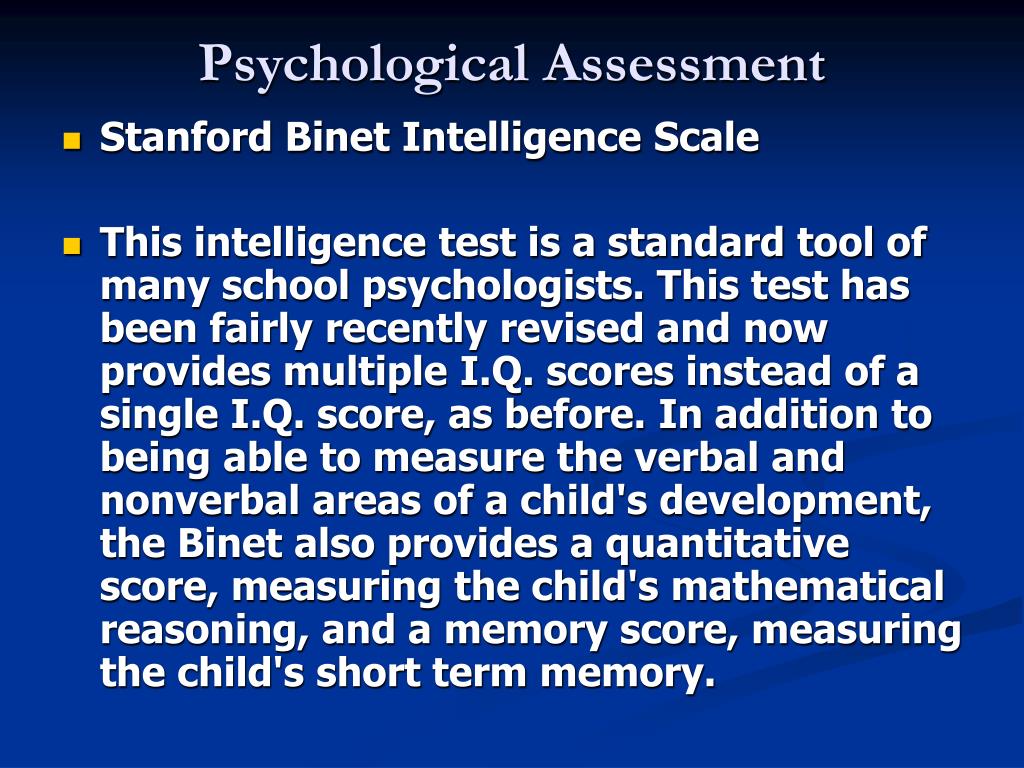 Psychological Assessment

Stanford Binet Intelligence Scale

This intelligence test is a standard tool of many school psychologists. This test has been fairly recently revised and now provides multiple I.Q. scores instead of a single I.Q. score, as before. In addition to being able to measure the verbal and nonverbal areas of a child's development, the Binet also provides a quantitative score, measuring the child's mathematical reasoning, and a memory score, measuring the child's short term memory.